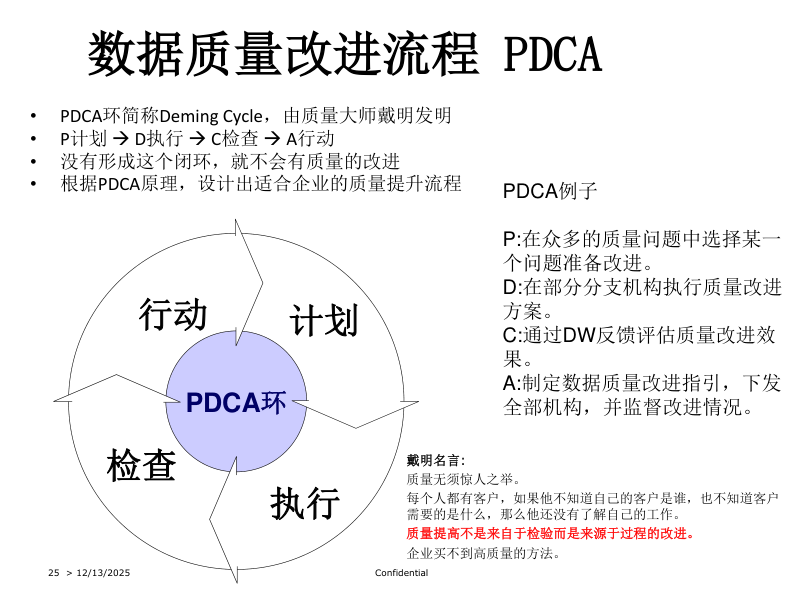 数据质量改进流程 PDCA

• PDCA环简称Deming Cycle，由质量大师戴明发明
• P计划 → D执行 → C检查 → A行动
• 没有形成这个闭环，就不会有质量的改进
• 根据PDCA原理，设计出适合企业的质量提升流程

行动

计划

PDCA环

检查

执行

PDCA例子

P:在众多的质量问题中选择某一个问题准备改进。
D:在部分分支机构执行质量改进方案。
C:通过DW反馈评估质量改进效果。
A:制定数据质量改进指引，下发全部机构，并监督改进情况。

戴明名言:
质量无须惊人之举。
每个人都有客户，如果他不知道自己的客户是谁，也不知道客户需要的是什么，那么他还没有了解自己的工作。
质量提高不是来自于检验而是来源于过程的改进。
企业买不到高质量的方法。

25 > 12/13/2025

Confidential